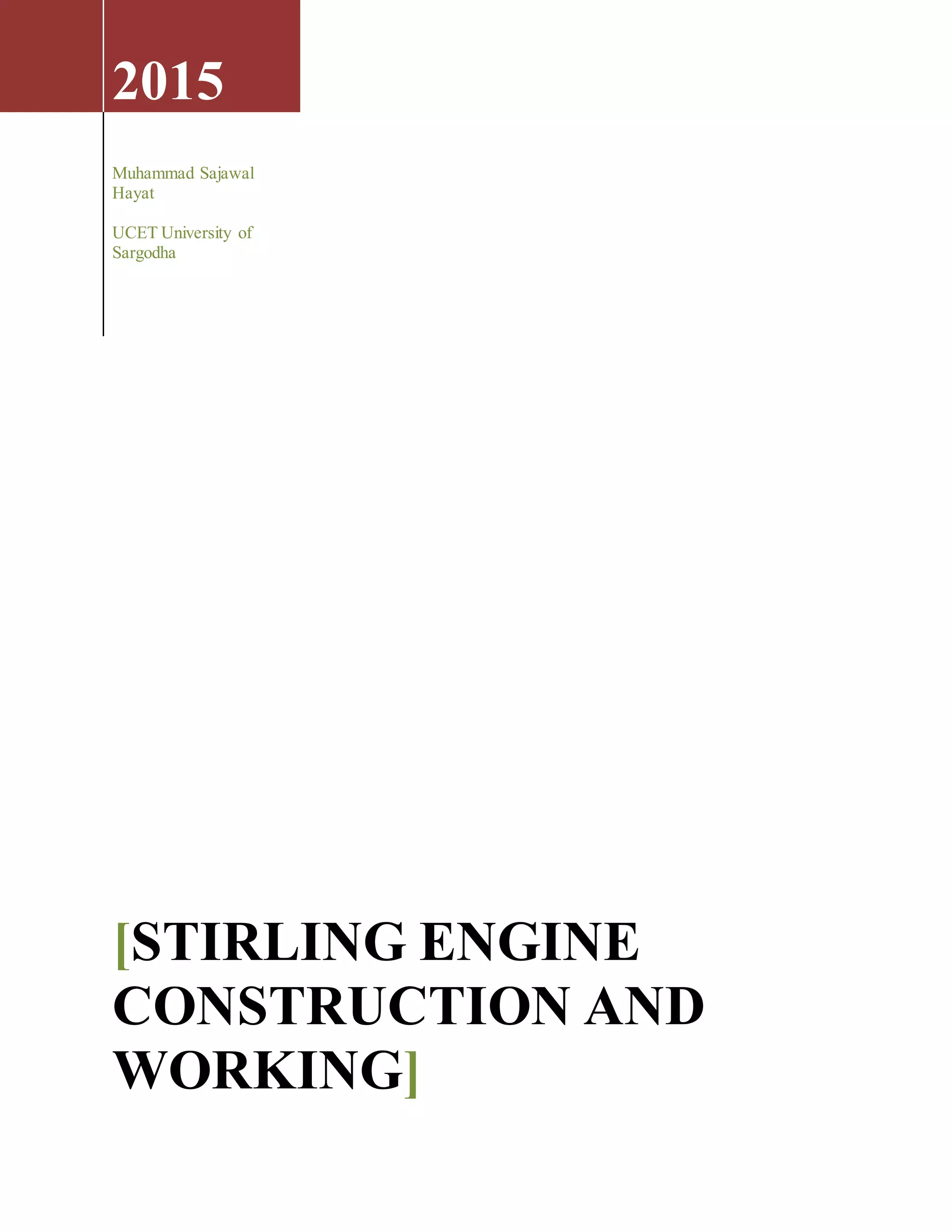 2015

Muhammad Sajawal Hayat

UCET University of Sargodha

[STIRLING ENGINE CONSTRUCTION AND WORKING]